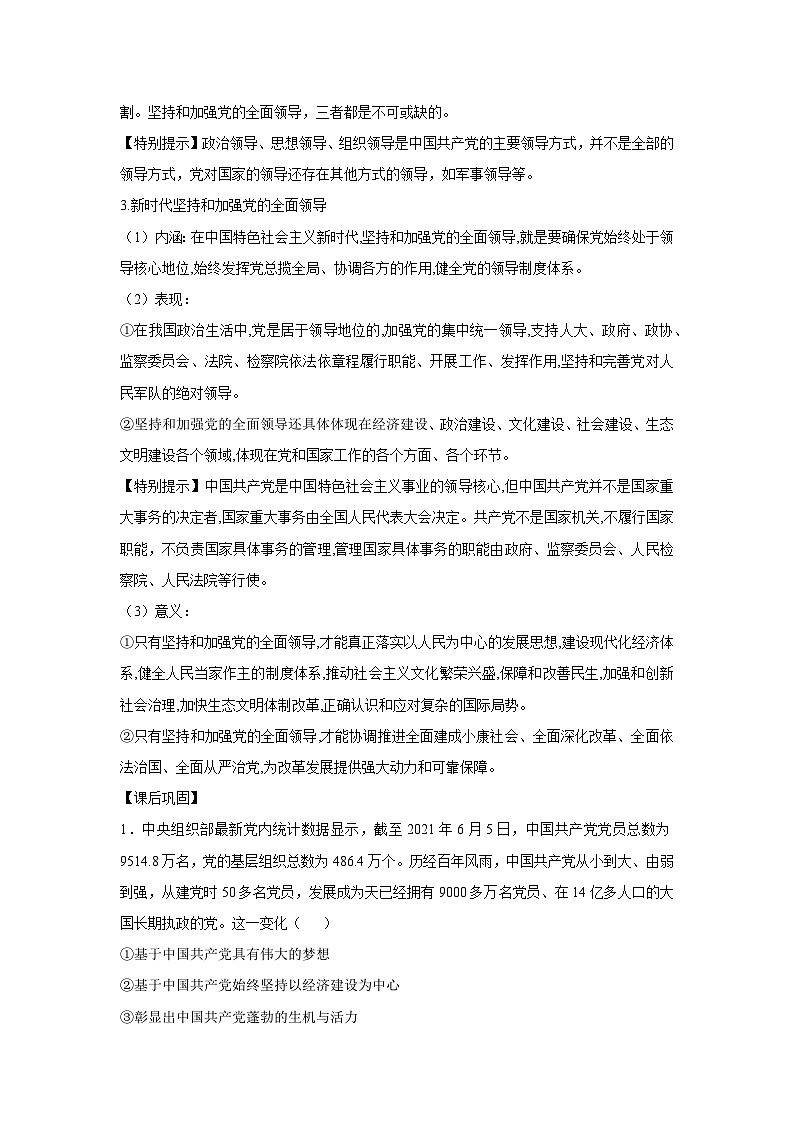 割。坚持和加强党的全面领导，三者都是不可或缺的。

【特别提示】政治领导、思想领导、组织领导是中国共产党的主要领导方式，并不是全部的领导方式，党对国家的领导还存在其他方式的领导，如军事领导等。

3.新时代坚持和加强党的全面领导

（1）内涵: 在中国特色社会主义新时代,坚持和加强党的全面领导,就是要确保党始终处于领导核心地位,始终发挥党总揽全局、协调各方的作用,健全党的领导制度体系。

（2）表现：

①在我国政治生活中,党是居于领导地位的,加强党的集中统一领导,支持人大、政府、政协、监察委员会、法院、检察院依法依章程履行职能、开展工作、发挥作用,坚持和完善党对人民军队的绝对领导。

②坚持和加强党的全面领导还具体体现在经济建设、政治建设、文化建设、社会建设、生态文明建设各个领域,体现在党和国家工作的各个方面、各个环节。

【特别提示】中国共产党是中国特色社会主义事业的领导核心,但中国共产党并不是国家重大事务的决定者,国家重大事务由全国人民代表大会决定。共产党不是国家机关,不履行国家职能，不负责国家具体事务的管理,管理国家具体事务的职能由政府、监察委员会、人民检察院、人民法院等行使。

（3）意义：

①只有坚持和加强党的全面领导,才能真正落实以人民为中心的发展思想,建设现代化经济体系,健全人民当家作主的制度体系,推动社会主义文化繁荣兴盛,保障和改善民生,加强和创新社会治理,加快生态文明体制改革,正确认识和应对复杂的国际局势。

②只有坚持和加强党的全面领导,才能协调推进全面建成小康社会、全面深化改革、全面依法治国、全面从严治党,为改革发展提供强大动力和可靠保障。

【课后巩固】

1．中央组织部最新党内统计数据显示，截至 2021 年 6 月 5 日，中国共产党党员总数为 9514.8 万名，党的基层组织总数为 486.4 万个。历经百年风雨，中国共产党从小到大、由弱到强，从建党时 50 多名党员，发展成为天已经拥有 9000 多万名党员、在 14 亿多人口的大国长期执政的党。这一变化（　　）

①基于中国共产党具有伟大的梦想

②基于中国共产党始终坚持以经济建设为中心

③彰显出中国共产党蓬勃的生机与活力